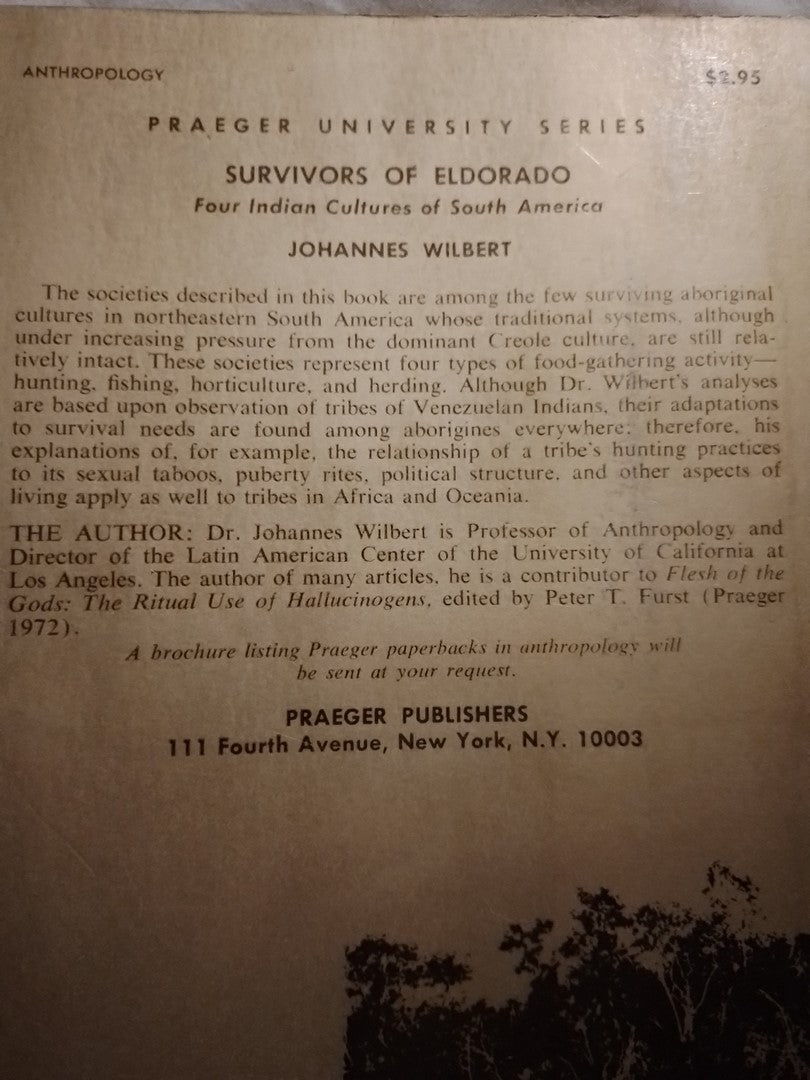 ANTHROPOLOGY $2.95

PRAEGER UNIVERSITY SERIES

SURVIVORS OF ELDORADO

Four Indian Cultures of South America

JOHANNES WILBERT

The societies described in this book are among the few surviving aboriginal cultures in northeastern South America whose traditional systems, although under increasing pressure from the dominant Creole culture, are still relatively intact. These societies represent four types of food-gathering activity—hunting, fishing, horticulture, and herding. Although Dr. Wilbert's analyses are based upon observation of tribes of Venezuelan Indians, their adaptations to survival needs are found among aborigines everywhere; therefore, his explanations of, for example, the relationship of a tribe's hunting practices to its sexual taboos, puberty rites, political structure, and other aspects of living apply as well to tribes in Africa and Oceania.

THE AUTHOR: Dr. Johannes Wilbert is Professor of Anthropology and Director of the Latin American Center of the University of California at Los Angeles. The author of many articles, he is a contributor to Flesh of the Gods: The Ritual Use of Hallucinogens, edited by Peter T. Furst (Praeger 1972).

A brochure listing Praeger paperbacks in anthropology will be sent at your request.

PRAEGER PUBLISHERS
111 Fourth Avenue, New York, N.Y. 10003